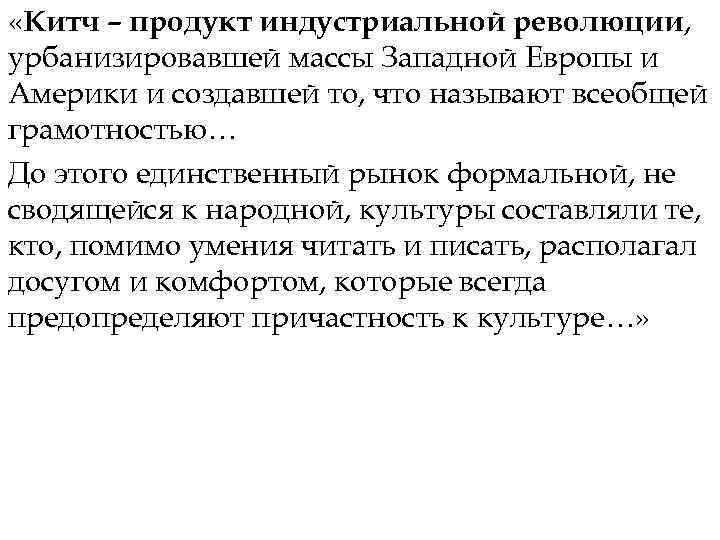 «Китч – продукт индустриальной революции, урбанизировавшей массы Западной Европы и Америки и создавшей то, что называют всеобщей грамотностью…

До этого единственный рынок формальной, не сводящейся к народной, культуры составляли те, кто, помимо умения читать и писать, располагал досугом и комфортом, которые всегда предопределяют причастность к культуре…»